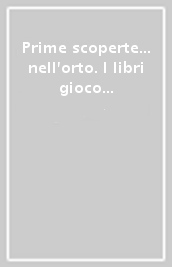 Prime scoperte... nell'orto. I libri gioco...